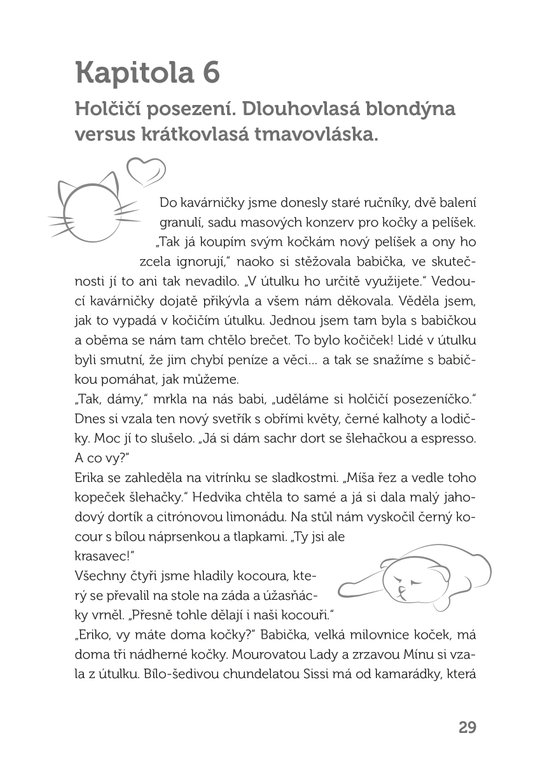 Kapitola 6

Holčičí posezení. Dlouhovlasá blondýna versus krátkovlasá tmavovláska.

Do kavárničky jsme donesly staré ručníky, dvě balení granulí, sadu masových konzerv pro kočky a pelíšek. „Tak já koupím svým kočkám nový pelíšek a ony ho zcela ignorují," naoko si stěžovala babička, ve skutečnosti jí to ani tak nevadilo. „V útulku ho určitě využijete." Vedoucí kavárničky dojatě přikývla a všem nám děkovala. Věděla jsem, jak to vypadá v kočičím útulku. Jednou jsem tam byla s babičkou a oběma se nám tam chtělo brečet. To bylo kočiček! Lidé v útulku byli smutní, že jim chybí peníze a věci... a tak se snažíme s babičkou pomáhat, jak můžeme.

„Tak, dámy," mrkla na nás babi, „uděláme si holčičí posezeníčko." Dnes si vzala ten nový svetřík s obřími květy, černé kalhoty a lodičky. Moc jí to slušelo. „Já si dám sachr dort se šlehačkou a espresso. A co vy?"

Erika se zahleděla na vitrínku se sladkostmi. „Míša řez a vedle toho kopeček šlehačky." Hedvika chtěla to samé a já si dala malý jahodový dortík a citrónovou limonádu. Na stůl nám vyskočil černý kocour s bílou náprsenkou a tlapkami. „Ty jsi ale krasavec!"

Všechny čtyři jsme hladily kocoura, který se převalil na stole na záda a úžasňácky vrněl. „Přesně tohle dělají i naši kocouři."

„Eriko, vy máte doma kočky?" Babička, velká milovnice koček, má doma tři nádherné kočky. Mourovatou Lady a zrzavou Mínu si vzala z útulku. Bílo-šedivou chundelatou Sissi má od kamarádky, která

29